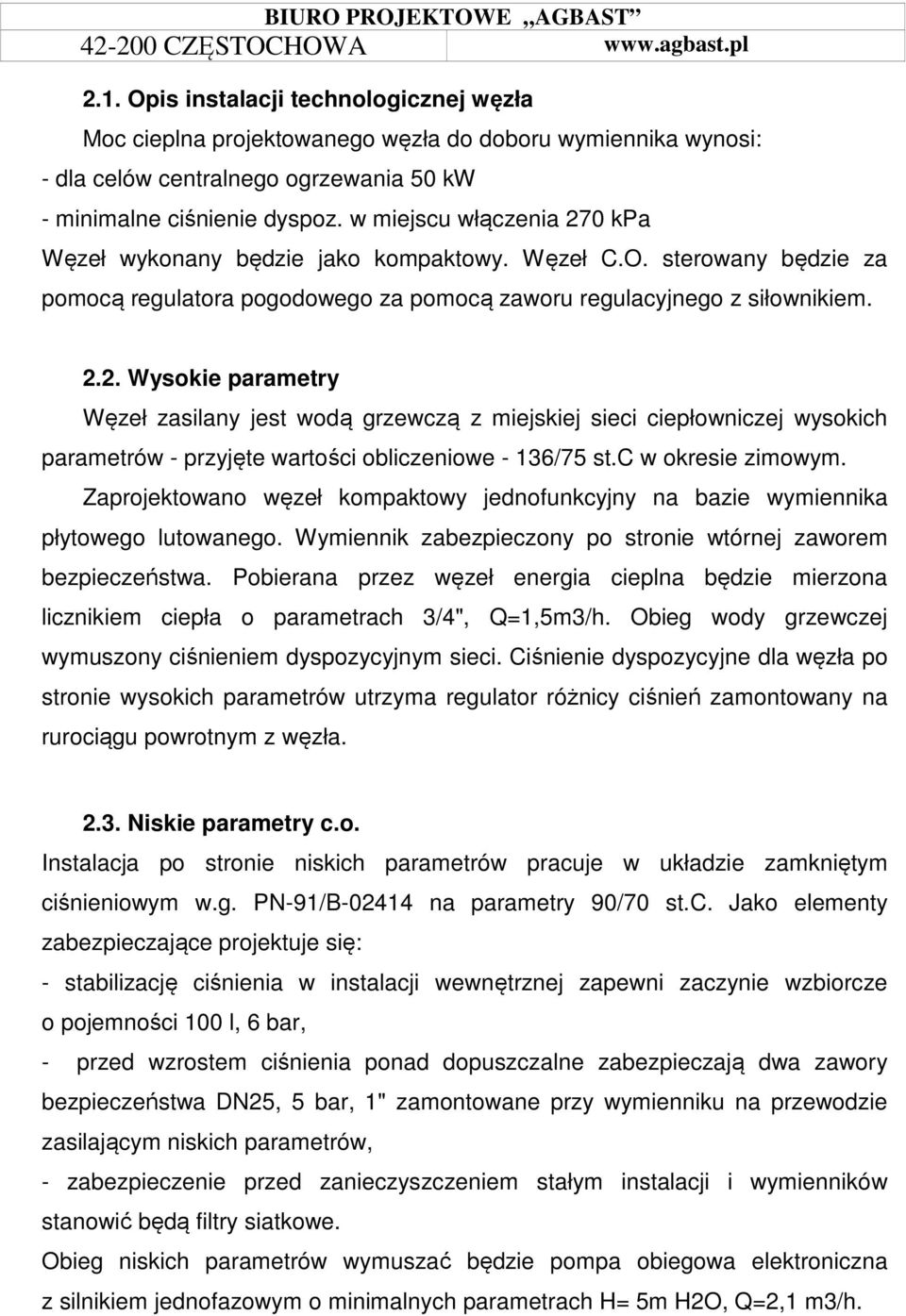 BIURO PROJEKTOWE „AGBAST”
42-200 CZĘSTOCHOWA www.agbast.pl

2.1. Opis instalacji technologicznej węzła
Moc cieplna projektowanego węzła do doboru wymiennika wynosi:
- dla celów centralnego ogrzewania 50 kW
- minimalne ciśnienie dyspoz. w miejscu włączenia 270 kPa
Węzeł wykonany będzie jako kompaktowy. Węzeł C.O. sterowany będzie za pomocą regulatora pogodowego za pomocą zaworu regulacyjnego z siłownikiem.

2.2. Wysokie parametry
Węzeł zasilany jest wodą grzewczą z miejskiej sieci ciepłowniczej wysokich parametrów - przyjęte wartości obliczeniowe - 136/75 st.C w okresie zimowym. Zaprojektowano węzeł kompaktowy jednofunkcyjny na bazie wymiennika płytowego lutowanego. Wymiennik zabezpieczony po stronie wtórnej zaworem bezpieczeństwa. Pobierana przez węzeł energia cieplna będzie mierzona licznikiem ciepła o parametrach 3/4", Q=1,5m3/h. Obieg wody grzewczej wymuszony ciśnieniem dyspozycyjnym sieci. Ciśnienie dyspozycyjne dla węzła po stronie wysokich parametrów utrzyma regulator różnicy ciśnień zamontowany na rurociągu powrotnym z węzła.

2.3. Niskie parametry c.o.
Instalacja po stronie niskich parametrów pracuje w układzie zamkniętym ciśnieniowym w.g. PN-91/B-02414 na parametry 90/70 st.C. Jako elementy zabezpieczające projektuje się:
- stabilizację ciśnienia w instalacji wewnętrznej zapewni zaczynie wzbiorcze o pojemności 100 l, 6 bar,
- przed wzrostem ciśnienia ponad dopuszczalne zabezpieczają dwa zawory bezpieczeństwa DN25, 5 bar, 1" zamontowane przy wymienniku na przewodzie zasilającym niskich parametrów,
- zabezpieczenie przed zanieczyszczeniem stałym instalacji i wymienników stanowić będą filtry siatkowe.
Obieg niskich parametrów wymuszać będzie pompa obiegowa elektroniczna z silnikiem jednofazowym o minimalnych parametrach H= 5m H2O, Q=2,1 m3/h.